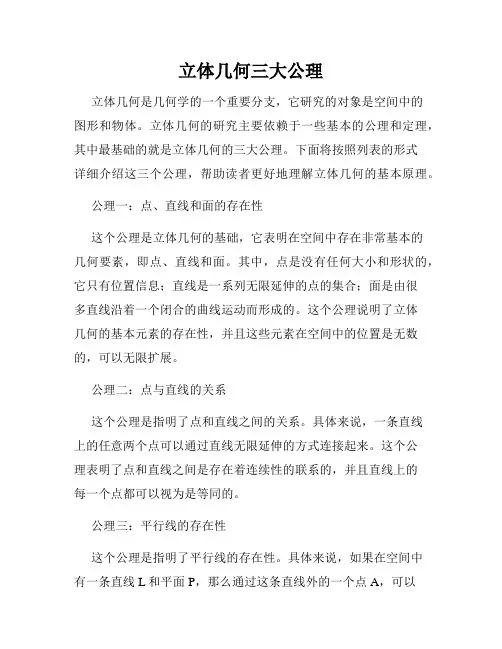 立体几何三大公理

立体几何是几何学的一个重要分支，它研究的对象是空间中的图形和物体。立体几何的研究主要依赖于一些基本的公理和定理，其中最基础的就是立体几何的三大公理。下面将按照列表的形式详细介绍这三个公理，帮助读者更好地理解立体几何的基本原理。

公理一：点、直线和面的存在性

这个公理是立体几何的基础，它表明在空间中存在非常基本的几何要素，即点、直线和面。其中，点是没有任何大小和形状的，它只有位置信息；直线是一系列无限延伸的点的集合；面是由很多直线沿着一个闭合的曲线运动而形成的。这个公理说明了立体几何的基本元素的存在性，并且这些元素在空间中的位置是无数的，可以无限扩展。

公理二：点与直线的关系

这个公理是指明了点和直线之间的关系。具体来说，一条直线上的任意两个点可以通过直线无限延伸的方式连接起来。这个公理表明了点和直线之间是存在着连续性的联系的，并且直线上的每一个点都可以视为是等同的。

公理三：平行线的存在性

这个公理是指明了平行线的存在性。具体来说，如果在空间中有一条直线 L 和平面 P，那么通过这条直线外的一个点 A，可以